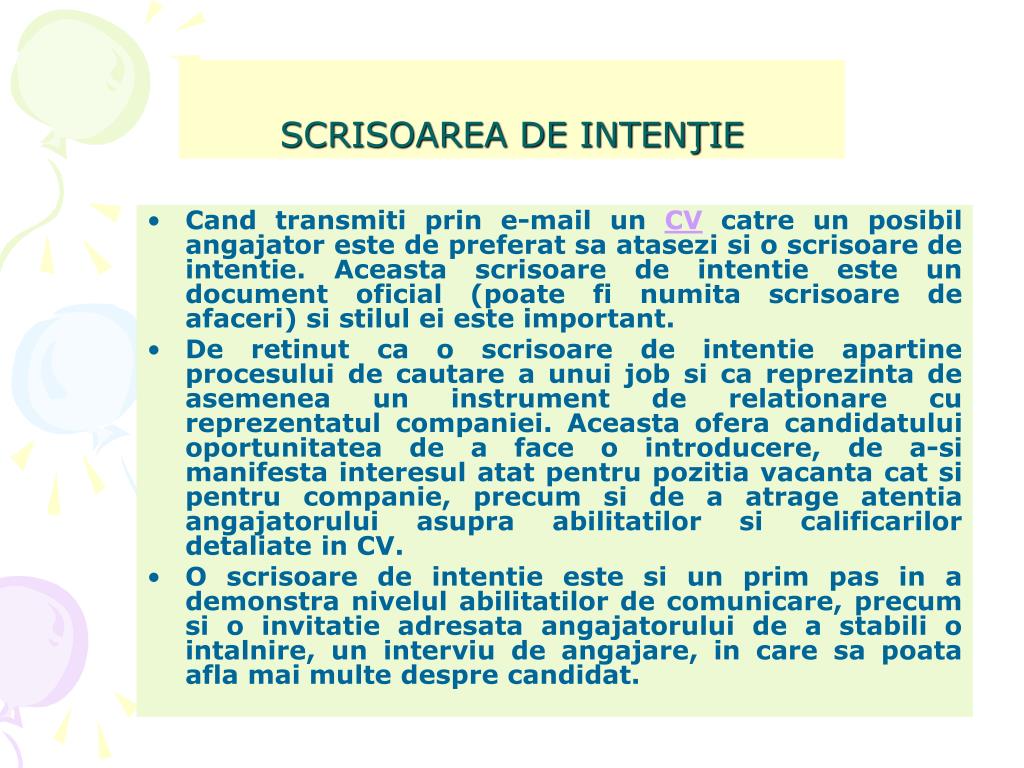 SCRISOAREA DE INTENŢIE

• Cand transmiti prin e-mail un CV catre un posibil angajator este de preferat sa atasezi si o scrisoare de intentie. Aceasta scrisoare de intentie este un document oficial (poate fi numita scrisoare de afaceri) si stilul ei este important.

• De retinut ca o scrisoare de intentie apartine procesului de cautare a unui job si ca reprezinta de asemenea un instrument de relationare cu reprezentatul companiei. Aceasta ofera candidatului oportunitatea de a face o introducere, de a-si manifesta interesul atat pentru pozitia vacanta cat si pentru companie, precum si de a atrage atentia angajatorului asupra abilitatilor si calificarilor detaliate in CV.

• O scrisoare de intentie este si un prim pas in a demonstra nivelul abilitatilor de comunicare, precum si o invitatie adresata angajatorului de a stabili o intalnire, un interviu de angajare, in care sa poata afla mai multe despre candidat.